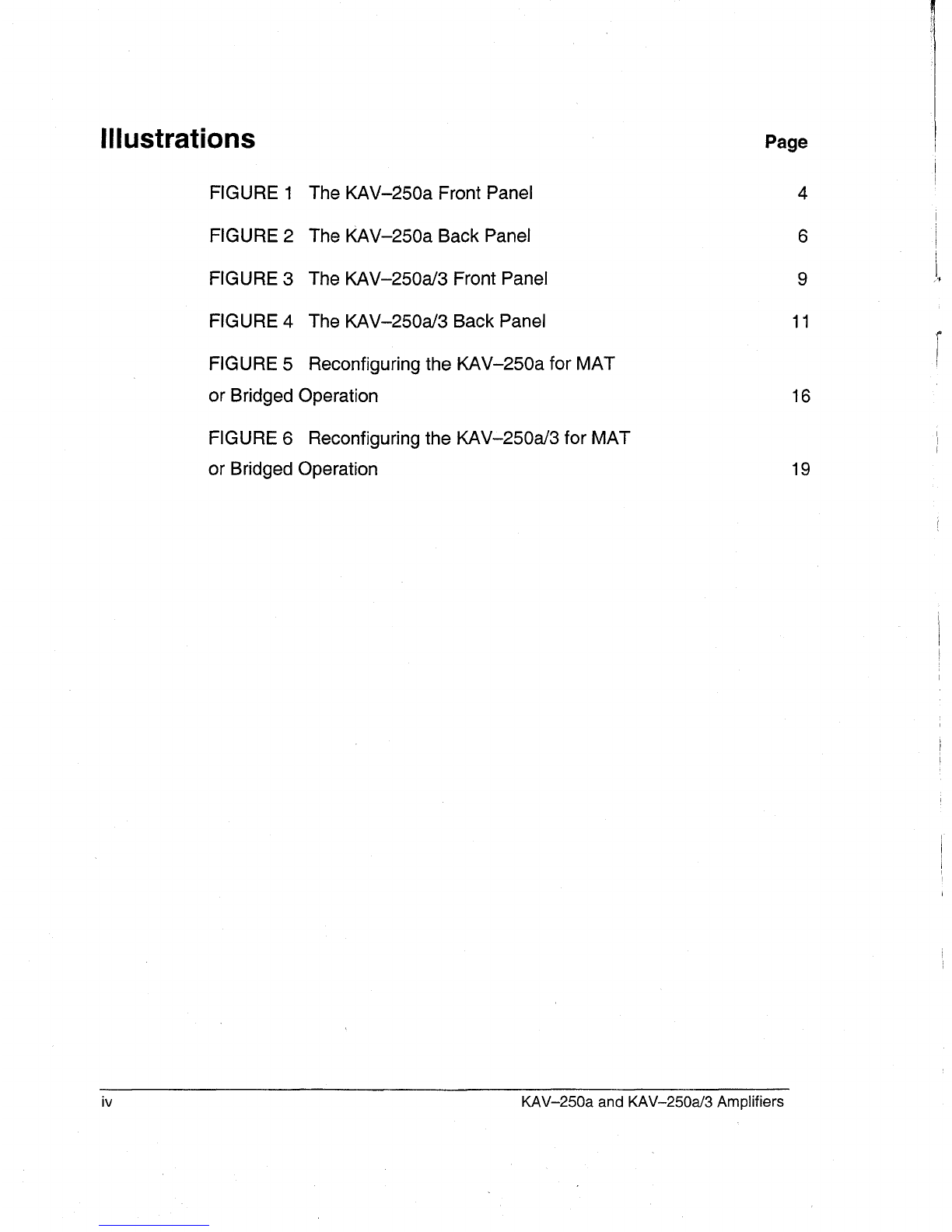 Illustrations

Page

FIGURE 1 The KAV–250a Front Panel 4

FIGURE 2 The KAV–250a Back Panel 6

FIGURE 3 The KAV–250a/3 Front Panel 9

FIGURE 4 The KAV–250a/3 Back Panel 11

FIGURE 5 Reconfiguring the KAV–250a for MAT or Bridged Operation 16

FIGURE 6 Reconfiguring the KAV–250a/3 for MAT or Bridged Operation 19

iv

KAV–250a and KAV–250a/3 Amplifiers